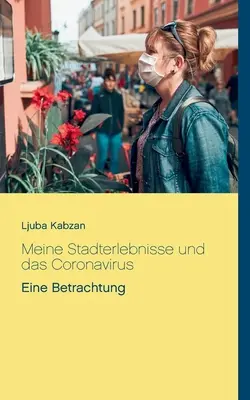 Ljuba Kabzan

Meine Stadterlebnisse und das Coronavirus

Eine Betrachtung